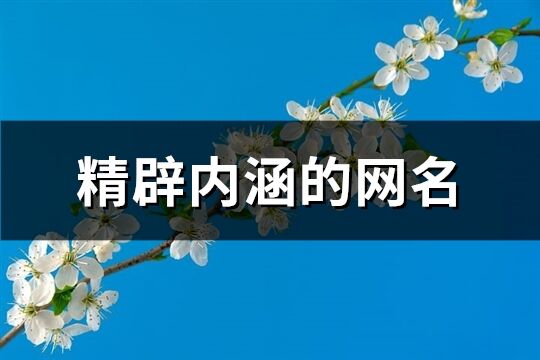 精辟内涵的网名